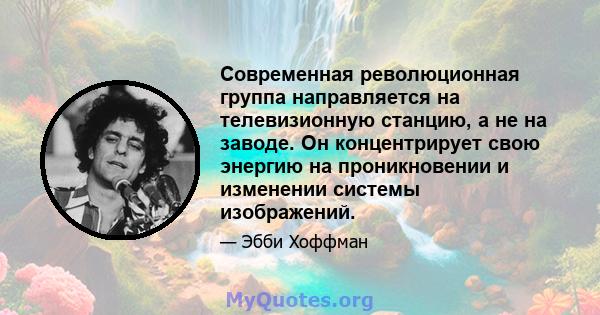 Современная революционная группа направляется на телевизионную станцию, а не на заводе. Он концентрирует свою энергию на проникновении и изменении системы изображений.

— Эбби Хоффман

MyQuotes.org